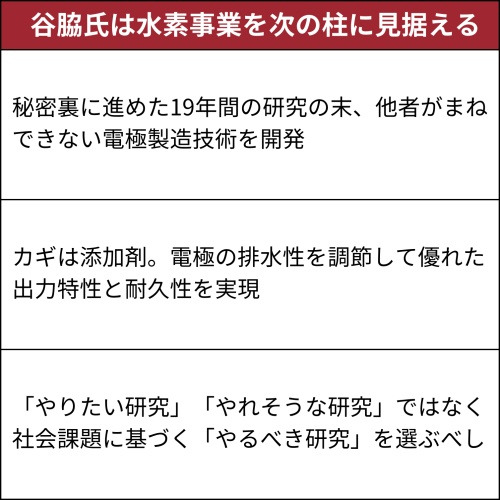 谷脇氏は水素事業を次の柱に見据える

秘密裏に進めた19年間の研究の末、他者がまねできない電極製造技術を開発

カギは添加剤。電極の排水性を調節して優れた出力特性と耐久性を実現

「やりたい研究」「やれそうな研究」ではなく社会課題に基づく「やるべき研究」を選ぶべし